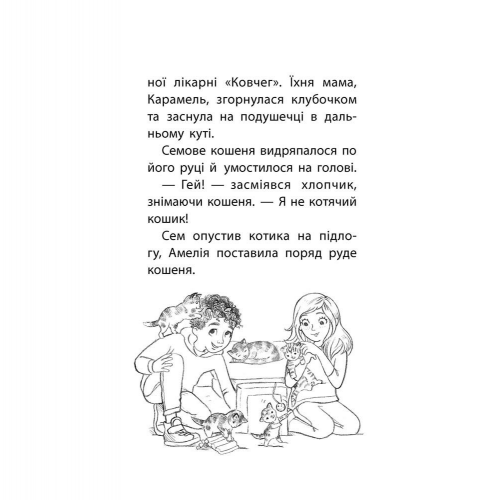 ної лікарні «Ковчег». Їхня мама, Карамель, згорнулася клубочком та заснула на подушечці в дальньому куті.

Семове кошеня видряпалося по його руці й умостилося на голові.

— Гей! — засміявся хлопчик, знімаючи кошеня. — Я не котячий кошик!

Сем опустив котика на підлогу, Амелія поставила поряд руде кошеня.